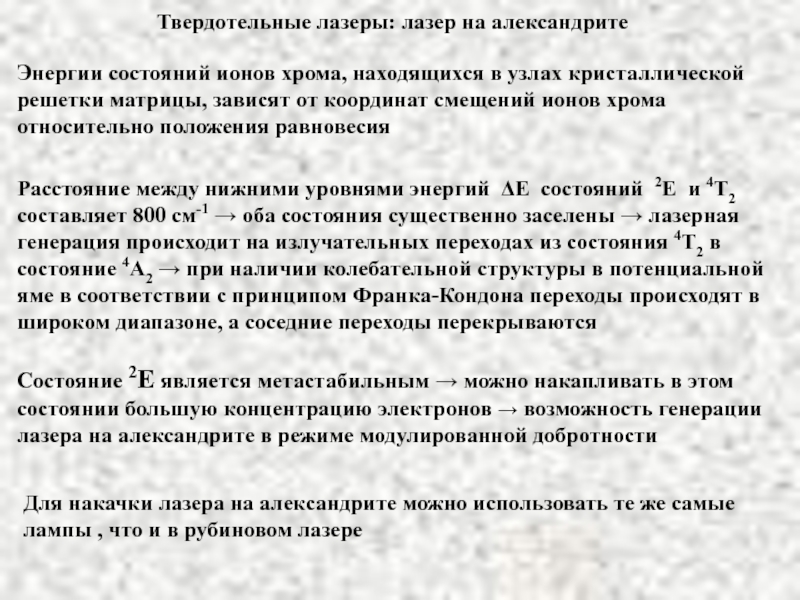 Твердотельные лазеры: лазер на александрите

Энергии состояний ионов хрома, находящихся в узлах кристаллической решетки матрицы, зависят от координат смещений ионов хрома относительно положения равновесия

Расстояние между нижними уровнями энергий $\Delta E$ состояний $^2E$ и $^4T_2$ составляет 800 см$^{-1}$ → оба состояния существенно заселены → лазерная генерация происходит на излучательных переходах из состояния $^4T_2$ в состояние $^4A_2$ → при наличии колебательной структуры в потенциальной яме в соответствии с принципом Франка-Кондона переходы происходят в широком диапазоне, а соседние переходы перекрываются

Состояние $^2E$ является метастабильным → можно накапливать в этом состоянии большую концентрацию электронов → возможность генерации лазера на александрите в режиме модулированной добротности

Для накачки лазера на александрите можно использовать те же самые лампы , что и в рубиновом лазере